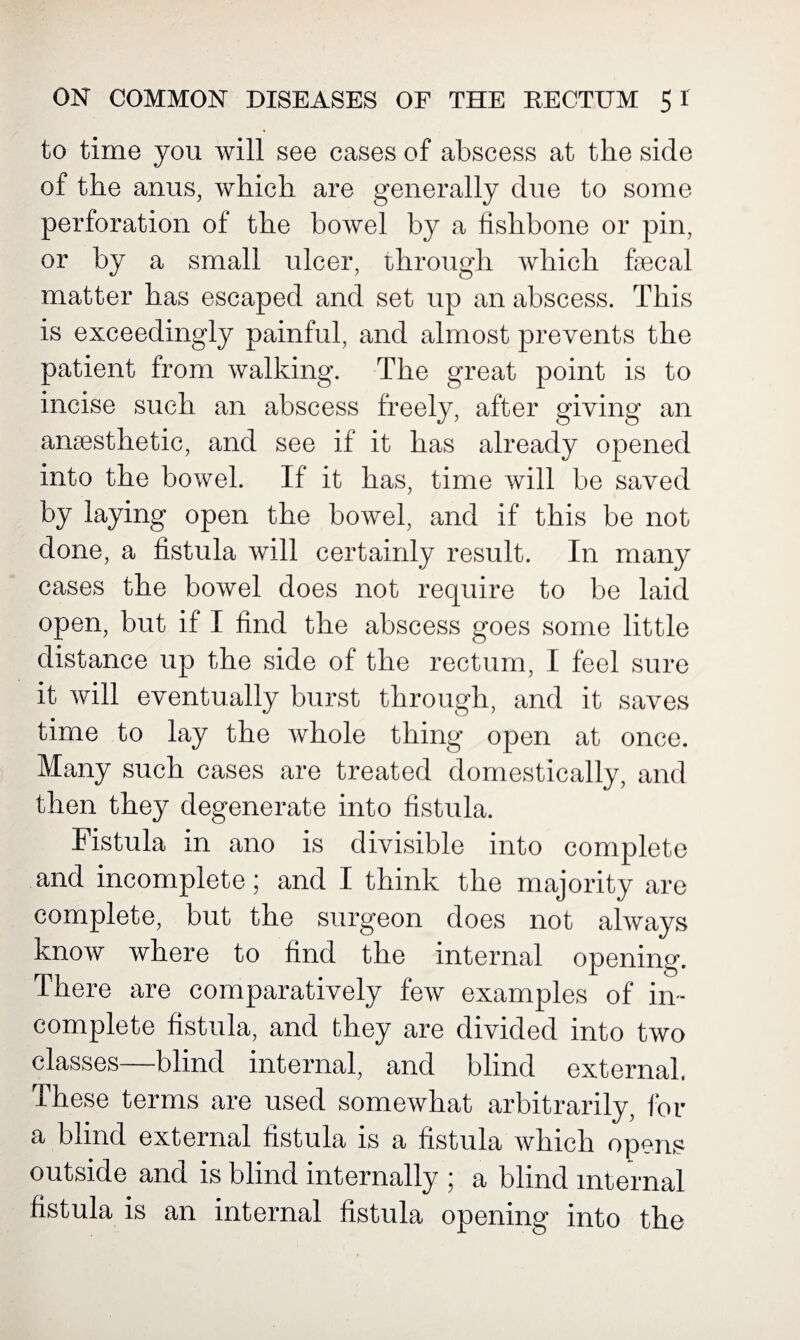 ON COMMON DISEASES OF THE RECTUM 51

to time you will see cases of abscess at the side of the anus, which are generally due to some perforation of the bowel by a fishbone or pin, or by a small ulcer, through which fæcal matter has escaped and set up an abscess. This is exceedingly painful, and almost prevents the patient from walking. The great point is to incise such an abscess freely, after giving an anæsthetic, and see if it has already opened into the bowel. If it has, time will be saved by laying open the bowel, and if this be not done, a fistula will certainly result. In many cases the bowel does not require to be laid open, but if I find the abscess goes some little distance up the side of the rectum, I feel sure it will eventually burst through, and it saves time to lay the whole thing open at once. Many such cases are treated domestically, and then they degenerate into fistula.

Fistula in ano is divisible into complete and incomplete; and I think the majority are complete, but the surgeon does not always know where to find the internal opening. There are comparatively few examples of incomplete fistula, and they are divided into two classes—blind internal, and blind external. These terms are used somewhat arbitrarily, for a blind external fistula is a fistula which opens outside and is blind internally; a blind internal fistula is an internal fistula opening into the